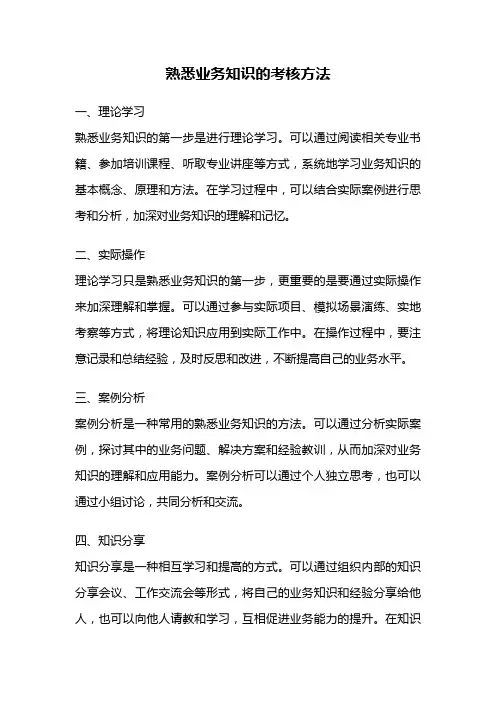 熟悉业务知识的考核方法

一、理论学习

熟悉业务知识的第一步是进行理论学习。可以通过阅读相关专业书籍、参加培训课程、听取专业讲座等方式，系统地学习业务知识的基本概念、原理和方法。在学习过程中，可以结合实际案例进行思考和分析，加深对业务知识的理解和记忆。

二、实际操作

理论学习只是熟悉业务知识的第一步，更重要的是要通过实际操作来加深理解和掌握。可以通过参与实际项目、模拟场景演练、实地考察等方式，将理论知识应用到实际工作中。在操作过程中，要注意记录和总结经验，及时反思和改进，不断提高自己的业务水平。

三、案例分析

案例分析是一种常用的熟悉业务知识的方法。可以通过分析实际案例，探讨其中的业务问题、解决方案和经验教训，从而加深对业务知识的理解和应用能力。案例分析可以通过个人独立思考，也可以通过小组讨论，共同分析和交流。

四、知识分享

知识分享是一种相互学习和提高的方式。可以通过组织内部的知识分享会议、工作交流会等形式，将自己的业务知识和经验分享给他人，也可以向他人请教和学习，互相促进业务能力的提升。在知识